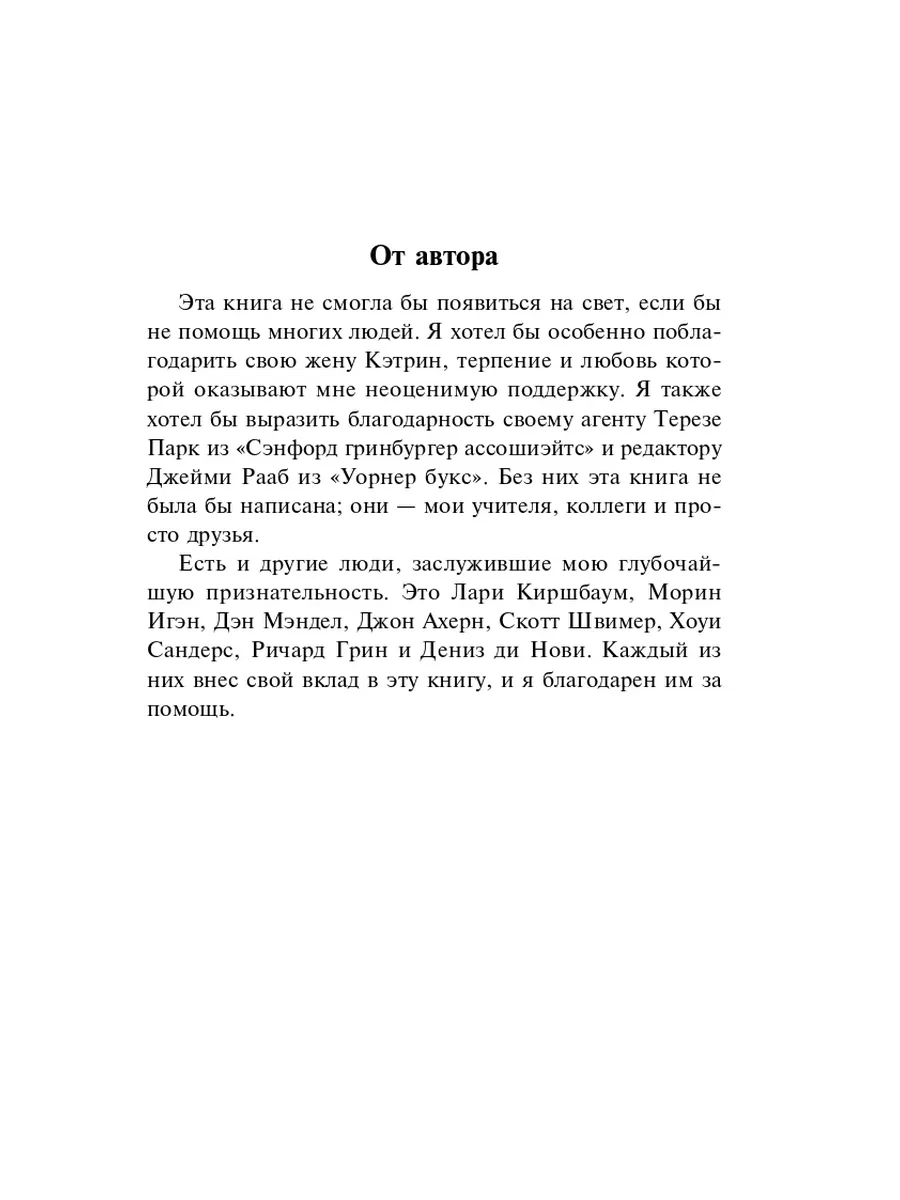 От автора

Эта книга не смогла бы появиться на свет, если бы не помощь многих людей. Я хотел бы особенно поблагодарить свою жену Кэтрин, терпение и любовь которой оказывают мне неоценимую поддержку. Я также хотел бы выразить благодарность своему агенту Терезе Парк из «Сэнфорд гринбургер ассошиэйтс» и редактору Джейми Рааб из «Уорнер букс». Без них эта книга не была бы написана; они — мои учителя, коллеги и просто друзья.

Есть и другие люди, заслужившие мою глубочайшую признательность. Это Лари Киршбаум, Морин Игэн, Дэн Мэндел, Джон Ахерн, Скотт Швимер, Хоуи Сандерс, Ричард Грин и Дениз ди Нови. Каждый из них внес свой вклад в эту книгу, и я благодарен им за помощь.